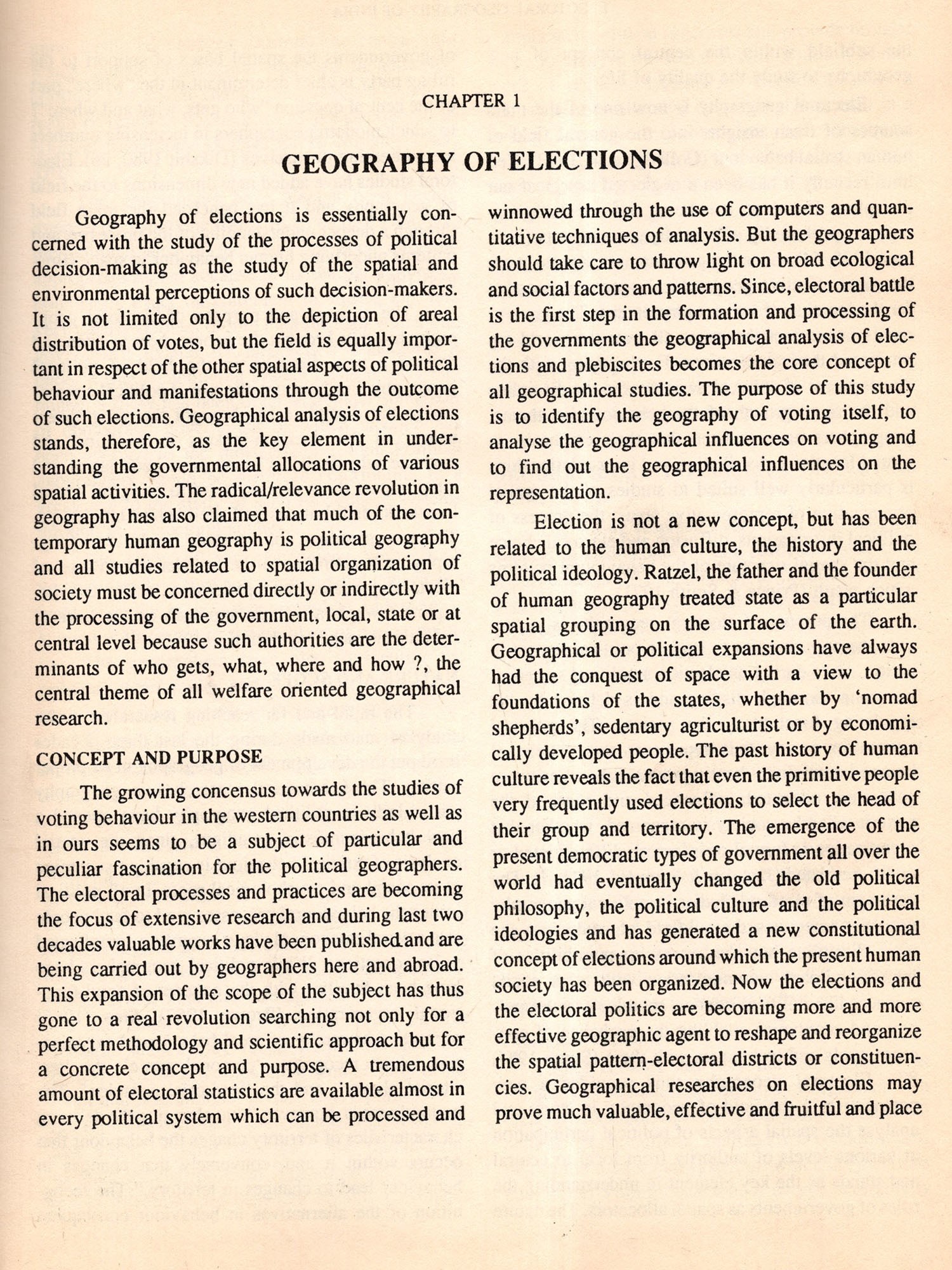 CHAPTER 1

GEOGRAPHY OF ELECTIONS

Geography of elections is essentially concerned with the study of the processes of political decision-making as the study of the spatial and environmental perceptions of such decision-makers. It is not limited only to the depiction of areal distribution of votes, but the field is equally important in respect of the other spatial aspects of political behaviour and manifestations through the outcome of such elections. Geographical analysis of elections stands, therefore, as the key element in understanding the governmental allocations of various spatial activities. The radical/relevance revolution in geography has also claimed that much of the contemporary human geography is political geography and all studies related to spatial organization of society must be concerned directly or indirectly with the processing of the government, local, state or at central level because such authorities are the determinants of who gets, what, where and how ?, the central theme of all welfare oriented geographical research.

CONCEPT AND PURPOSE

The growing concensus towards the studies of voting behaviour in the western countries as well as in ours seems to be a subject of particular and peculiar fascination for the political geographers. The electoral processes and practices are becoming the focus of extensive research and during last two decades valuable works have been published and are being carried out by geographers here and abroad. This expansion of the scope of the subject has thus gone to a real revolution searching not only for a perfect methodology and scientific approach but for a concrete concept and purpose. A tremendous amount of electoral statistics are available almost in every political system which can be processed and winnowed through the use of computers and quantitative techniques of analysis. But the geographers should take care to throw light on broad ecological and social factors and patterns. Since, electoral battle is the first step in the formation and processing of the governments the geographical analysis of elections and plebiscites becomes the core concept of all geographical studies. The purpose of this study is to identify the geography of voting itself, to analyse the geographical influences on voting and to find out the geographical influences on the representation.

Election is not a new concept, but has been related to the human culture, the history and the political ideology. Ratzel, the father and the founder of human geography treated state as a particular spatial grouping on the surface of the earth. Geographical or political expansions have always had the conquest of space with a view to the foundations of the states, whether by 'nomad shepherds', sedentary agriculturist or by economically developed people. The past history of human culture reveals the fact that even the primitive people very frequently used elections to select the head of their group and territory. The emergence of the present democratic types of government all over the world had eventually changed the old political philosophy, the political culture and the political ideologies and has generated a new constitutional concept of elections around which the present human society has been organized. Now the elections and the electoral politics are becoming more and more effective geographic agent to reshape and reorganize the spatial pattern-electoral districts or constituencies. Geographical researches on elections may prove much valuable, effective and fruitful and place